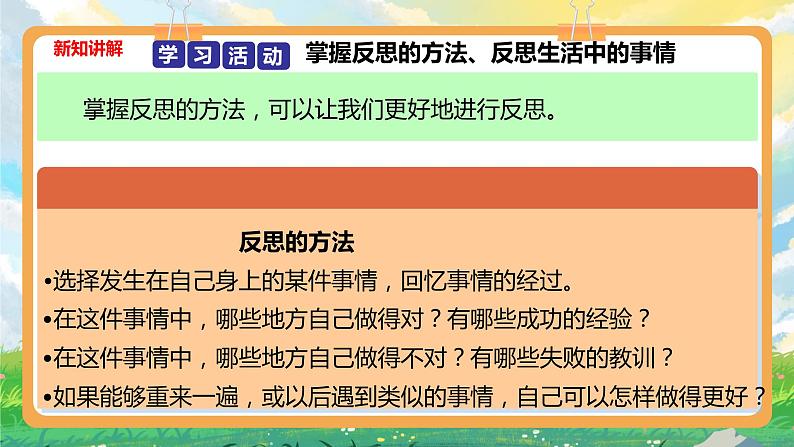 新知讲解

学习活动 掌握反思的方法、反思生活中的事情

掌握反思的方法，可以让我们更好地进行反思。

反思的方法

•选择发生在自己身上的某件事情，回忆事情的经过。

•在这件事情中，哪些地方自己做得对？有哪些成功的经验？

•在这件事情中，哪些地方自己做得不对？有哪些失败的教训？

•如果能够重来一遍，或以后遇到类似的事情，自己可以怎样做得更好？